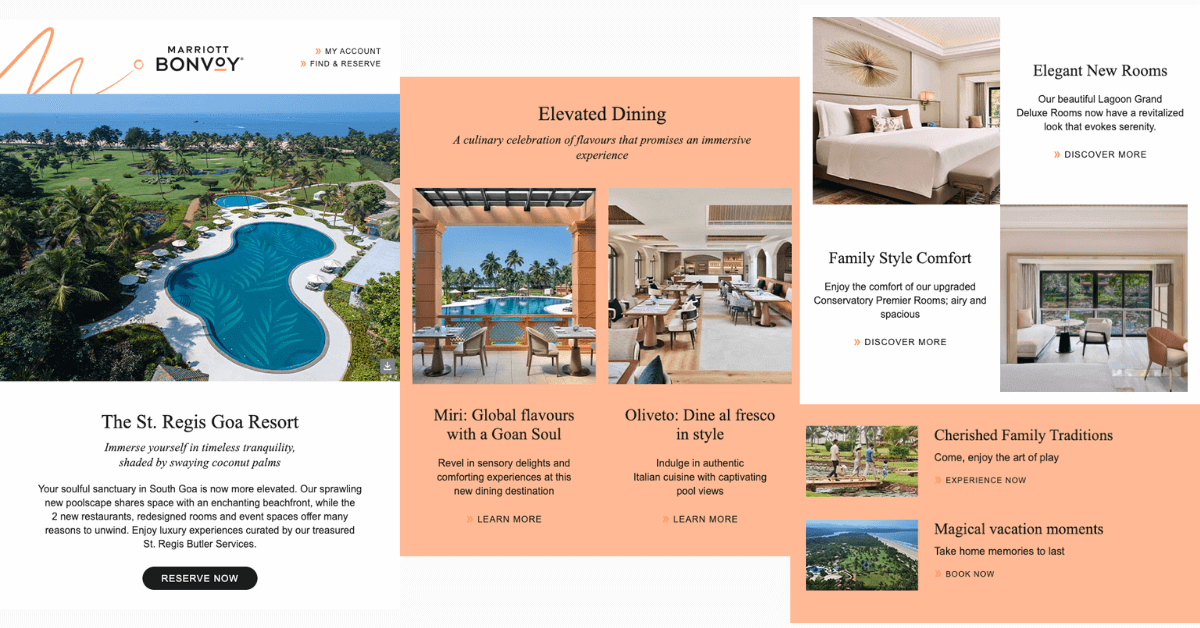 MARRIOTT
BONVOY

» MY ACCOUNT
» FIND & RESERVE

The St. Regis Goa Resort

Immerse yourself in timeless tranquility, shaded by swaying coconut palms

Your soulful sanctuary in South Goa is now more elevated. Our sprawling new poolscape shares space with an enchanting beachfront, while the 2 new restaurants, redesigned rooms and event spaces offer many reasons to unwind. Enjoy luxury experiences curated by our treasured St. Regis Butler Services.

RESERVE NOW

Elevated Dining

A culinary celebration of flavours that promises an immersive experience

Miri: Global flavours with a Goan Soul

Revel in sensory delights and comforting experiences at this new dining destination

» LEARN MORE

Oliveto: Dine al fresco in style

Indulge in authentic Italian cuisine with captivating pool views

» LEARN MORE

Elegant New Rooms

Our beautiful Lagoon Grand Deluxe Rooms now have a revitalized look that evokes serenity.

» DISCOVER MORE

Family Style Comfort

Enjoy the comfort of our upgraded Conservatory Premier Rooms; airy and spacious

» DISCOVER MORE

Cherished Family Traditions

Come, enjoy the art of play

» EXPERIENCE NOW

Magical vacation moments

Take home memories to last

» BOOK NOW